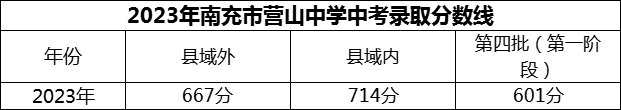 2023年南充市营山中学中考录取分数线

| 年份 | 县域外 | 县域内 | 第四批（第一阶段） |
|---|---|---|---|
| 2023年 | 667分 | 714分 | 601分 |